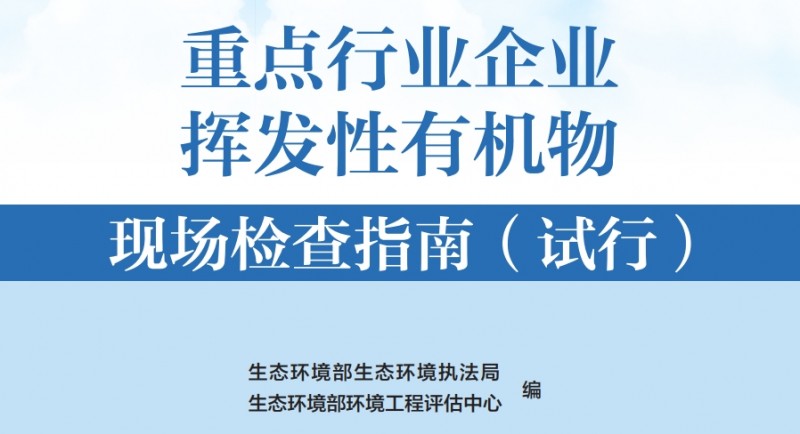 重点行业企业
挥发性有机物
现场检查指南（试行）

生态环境部生态环境执法局
生态环境部环境工程评估中心
编